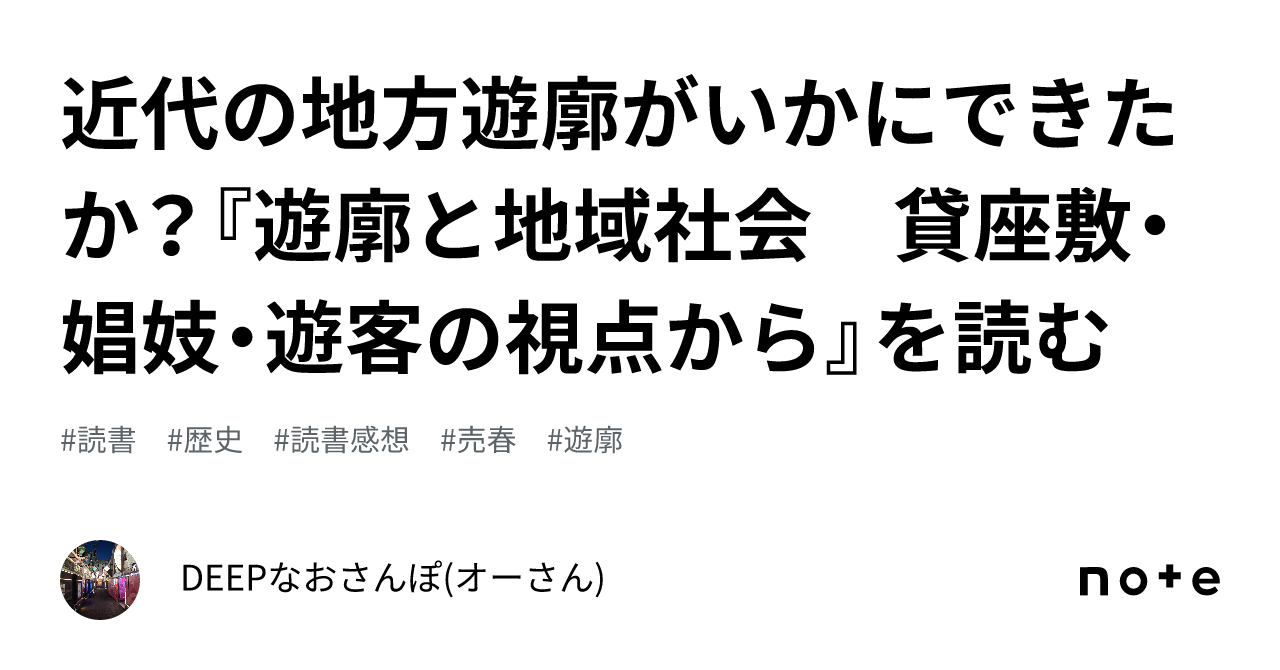 近代の地方遊廓がいかにできたか？『遊廓と地域社会　貸座敷・娼妓・遊客の視点から』を読む

#読書　#歴史　#読書感想　#売春　#遊廓

DEEPなおさんぽ(オーさん)

note